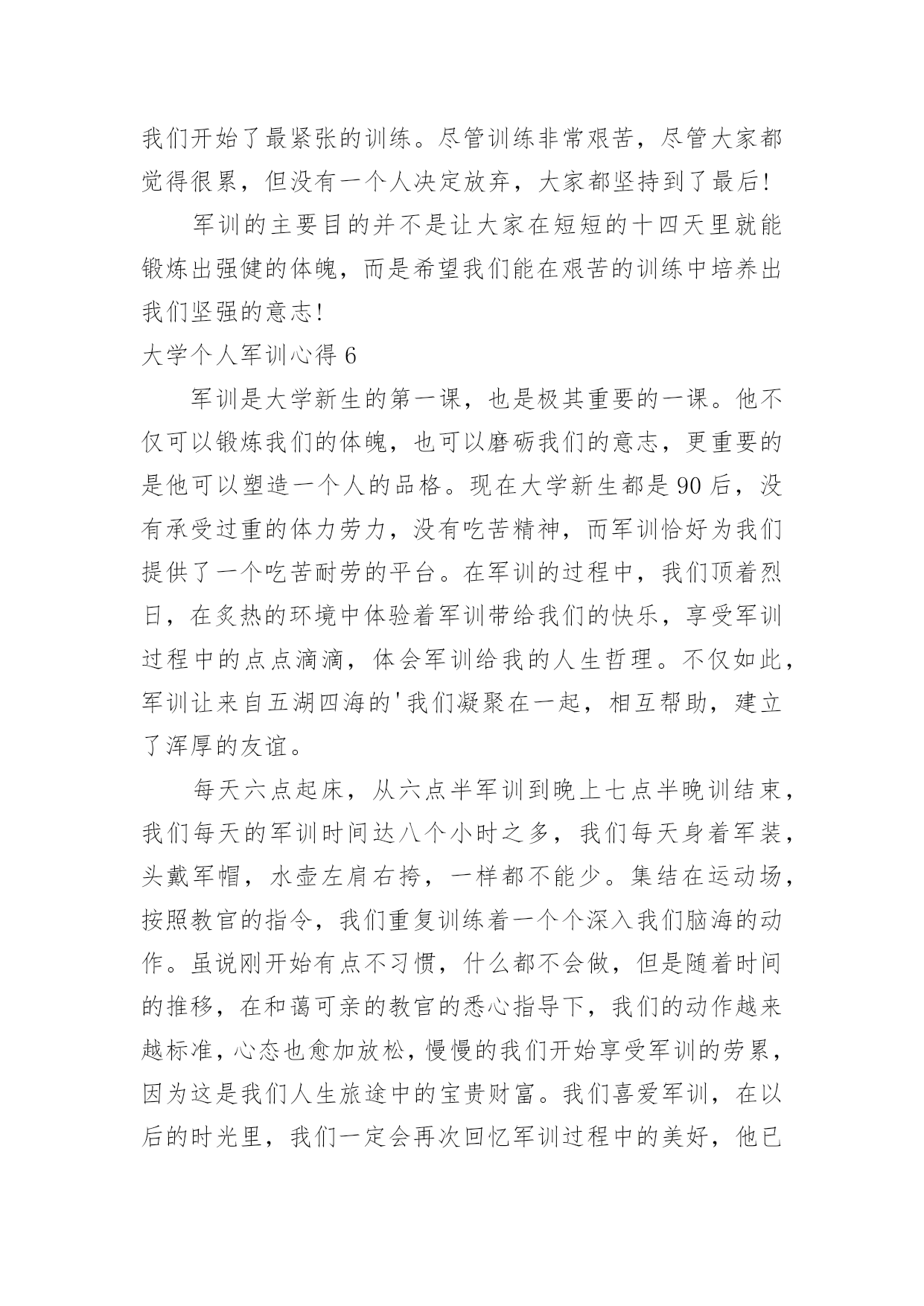 我们开始了最紧张的训练。尽管训练非常艰苦，尽管大家都觉得很累，但没有一个人决定放弃，大家都坚持到了最后!

军训的主要目的并不是让大家在短短的十四天里就能锻炼出强健的体魄，而是希望我们能在艰苦的训练中培养出我们坚强的意志!

大学个人军训心得 6

军训是大学新生的第一课，也是极其重要的一课。他不仅可以锻炼我们的体魄，也可以磨砺我们的意志，更重要的是他可以塑造一个人的品格。现在大学新生都是 90 后，没有承受过重的体力劳力，没有吃苦精神，而军训恰好为我们提供了一个吃苦耐劳的平台。在军训的过程中，我们顶着烈日，在炙热的环境中体验着军训带给我们的快乐，享受军训过程中的点点滴滴，体会军训给我的人生哲理。不仅如此，军训让来自五湖四海的'我们凝聚在一起，相互帮助，建立了浑厚的友谊。

每天六点起床，从六点半军训到晚上七点半晚训结束，我们每天的军训时间达八个小时之多，我们每天身着军装，头戴军帽，水壶左肩右挎，一样都不能少。集结在运动场，按照教官的指令，我们重复训练着一个个深入我们脑海的动作。虽说刚开始有点不习惯，什么都不会做，但是随着时间的推移，在和蔼可亲的教官的悉心指导下，我们的动作越来越标准，心态也愈加放松，慢慢的我们开始享受军训的劳累，因为这是我们人生旅途中的宝贵财富。我们喜爱军训，在以后的时光里，我们一定会再次回忆军训过程中的美好，他已